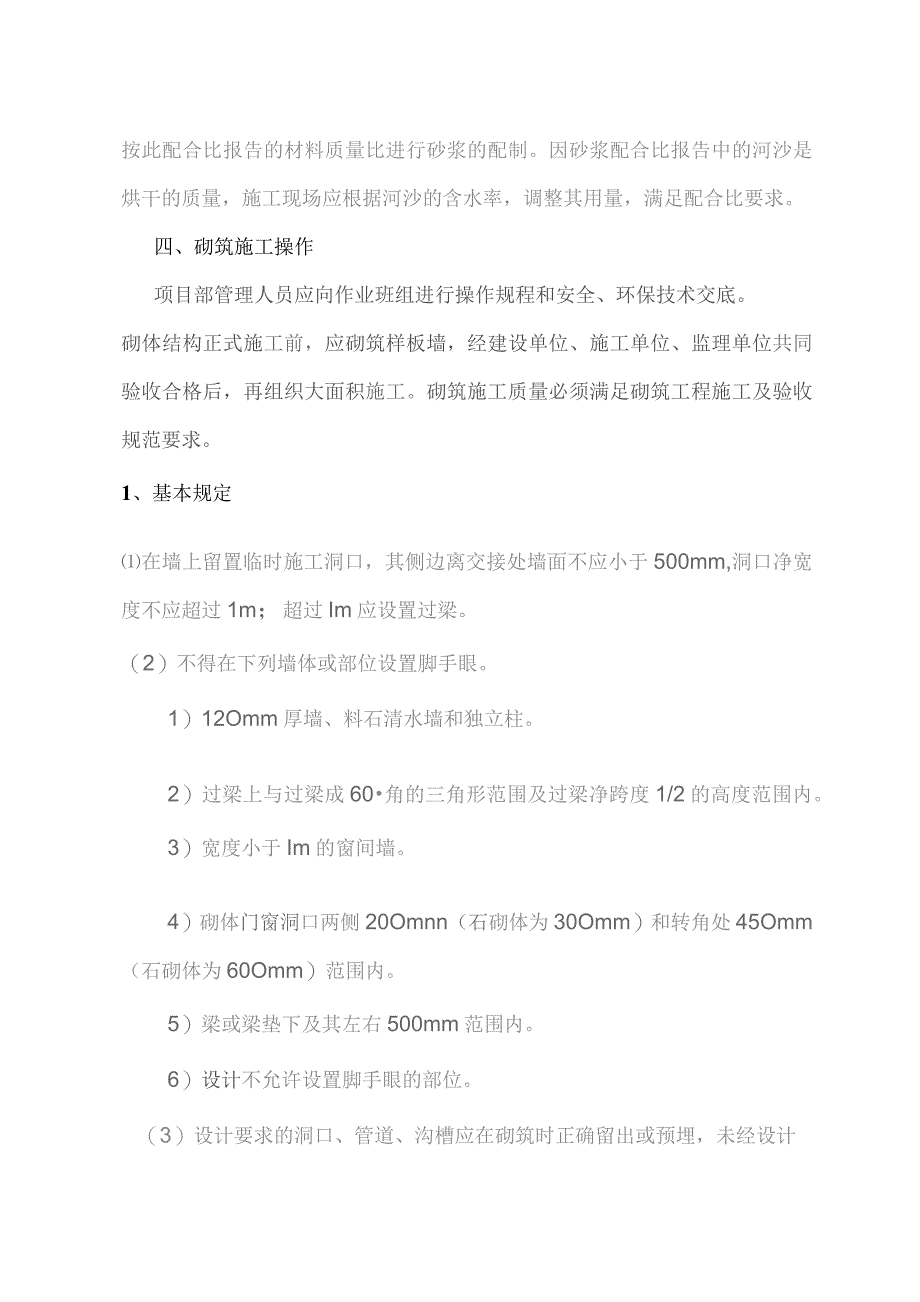 按此配合比报告的材料质量比进行砂浆的配制。因砂浆配合比报告中的河沙是烘干的质量，施工现场应根据河沙的含水率，调整其用量，满足配合比要求。

四、砌筑施工操作

项目部管理人员应向作业班组进行操作规程和安全、环保技术交底。

砌体结构正式施工前，应砌筑样板墙，经建设单位、施工单位、监理单位共同验收合格后，再组织大面积施工。砌筑施工质量必须满足砌筑工程施工及验收规范要求。

1、基本规定

⑴在墙上留置临时施工洞口，其侧边离交接处墙面不应小于500mm,洞口净宽度不应超过1m；超过Im应设置过梁。

（2）不得在下列墙体或部位设置脚手眼。

1）12Omm厚墙、料石清水墙和独立柱。

2）过梁上与过梁成60•角的三角形范围及过梁净跨度1/2的高度范围内。

3）宽度小于Im的窗间墙。

4）砌体门窗洞口两侧20Omnn（石砌体为30Omm）和转角处45Omm（石砌体为60Omm）范围内。

5）梁或梁垫下及其左右500mm范围内。

6）设计不允许设置脚手眼的部位。

（3）设计要求的洞口、管道、沟槽应在砌筑时正确留出或预埋，未经设计